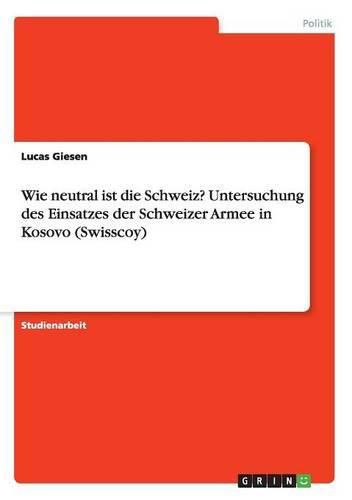 Politik

Lucas Giesen

Wie neutral ist die Schweiz? Untersuchung des Einsatzes der Schweizer Armee in Kosovo (Swisscoy)

Studienarbeit

GRIN